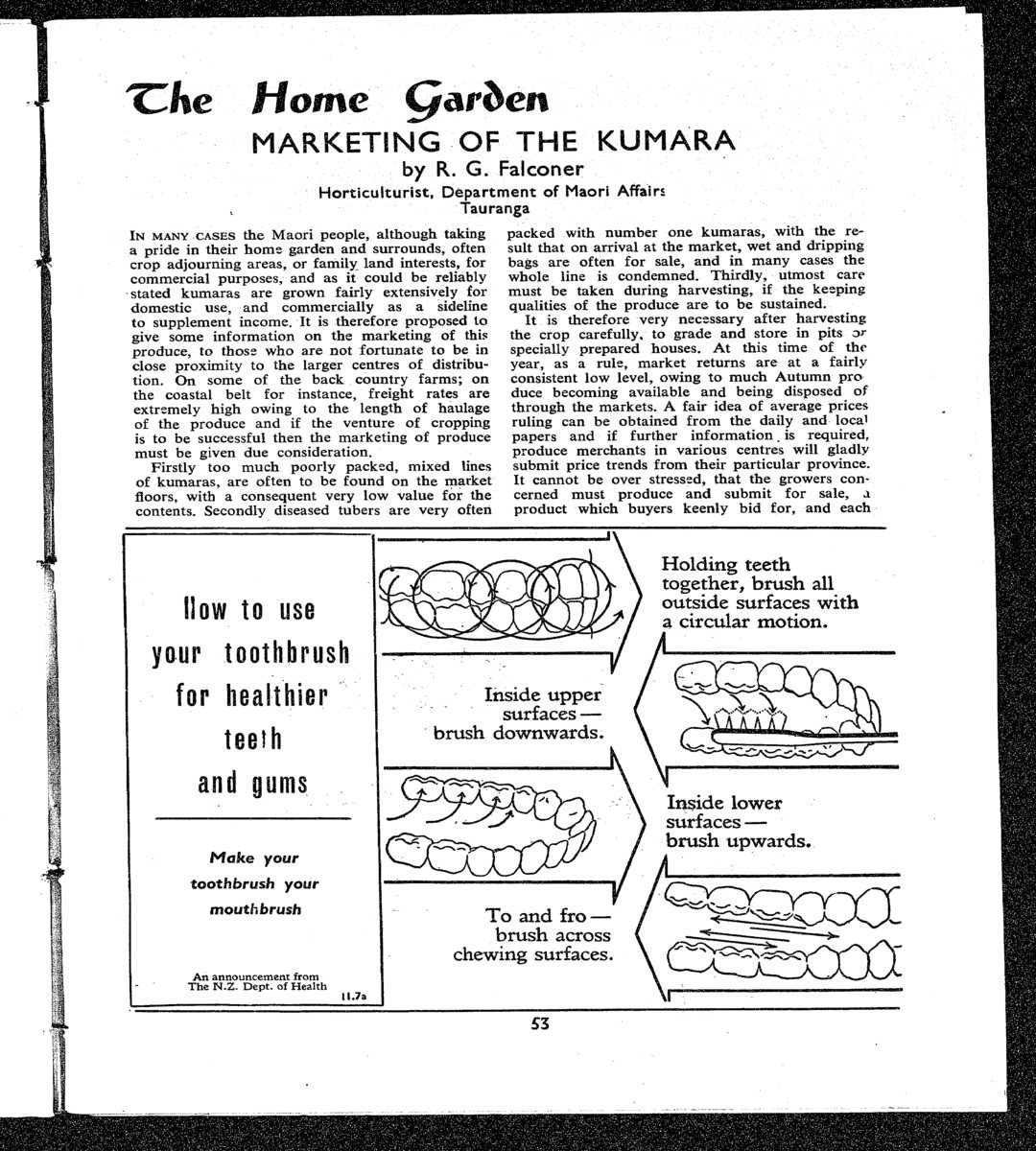 The Home Garden

MARKETING OF THE KUMARA

by R. G. Falconer

Horticulturist, Department of Maori Affairs
Tauranga

IN MANY CASES the Maori people, although taking a pride in their home garden and surrounds, often crop adjourning areas, or family land interests, for commercial purposes, and as it could be reliably stated kumaras are grown fairly extensively for domestic use, and commercially as a sideline to supplement income. It is therefore proposed to give some information on the marketing of this produce, to those who are not fortunate to be in close proximity to the larger centres of distribution. On some of the back country farms; on the coastal belt for instance, freight rates are extremely high owing to the length of haulage of the produce and if the venture of cropping is to be successful then the marketing of produce must be given due consideration.

Firstly too much poorly packed, mixed lines of kumaras, are often to be found on the market floors, with a consequent very low value for the contents. Secondly diseased tubers are very often packed with number one kumaras, with the result that on arrival at the market, wet and dripping bags are often for sale, and in many cases the whole line is condemned. Thirdly, utmost care must be taken during harvesting, if the keeping qualities of the produce are to be sustained.

It is therefore very necessary after harvesting the crop carefully, to grade and store in pits or specially prepared houses. At this time of the year, as a rule, market returns are at a fairly consistent low level, owing to much Autumn produce becoming available and being disposed of through the markets. A fair idea of average prices ruling can be obtained from the daily and local papers and if further information is required, produce merchants in various centres will gladly submit price trends from their particular province. It cannot be over stressed, that the growers concerned must produce and submit for sale, a product which buyers keenly bid for, and each

How to use your toothbrush for healthier teeth and gums

Make your toothbrush your mouthbrush

An announcement from The N.Z. Dept. of Health
11.7a

Holding teeth together, brush all outside surfaces with a circular motion.

Inside upper surfaces — brush downwards.

Inside lower surfaces — brush upwards.

To and fro — brush across chewing surfaces.

53